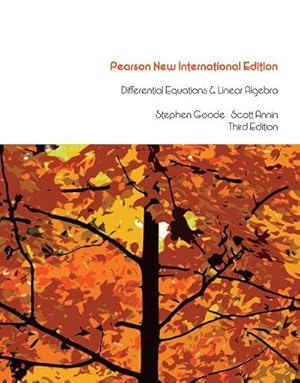 Pearson New International Edition

Differential Equations & Linear Algebra

Stephen Goode Scott Annin
Third Edition